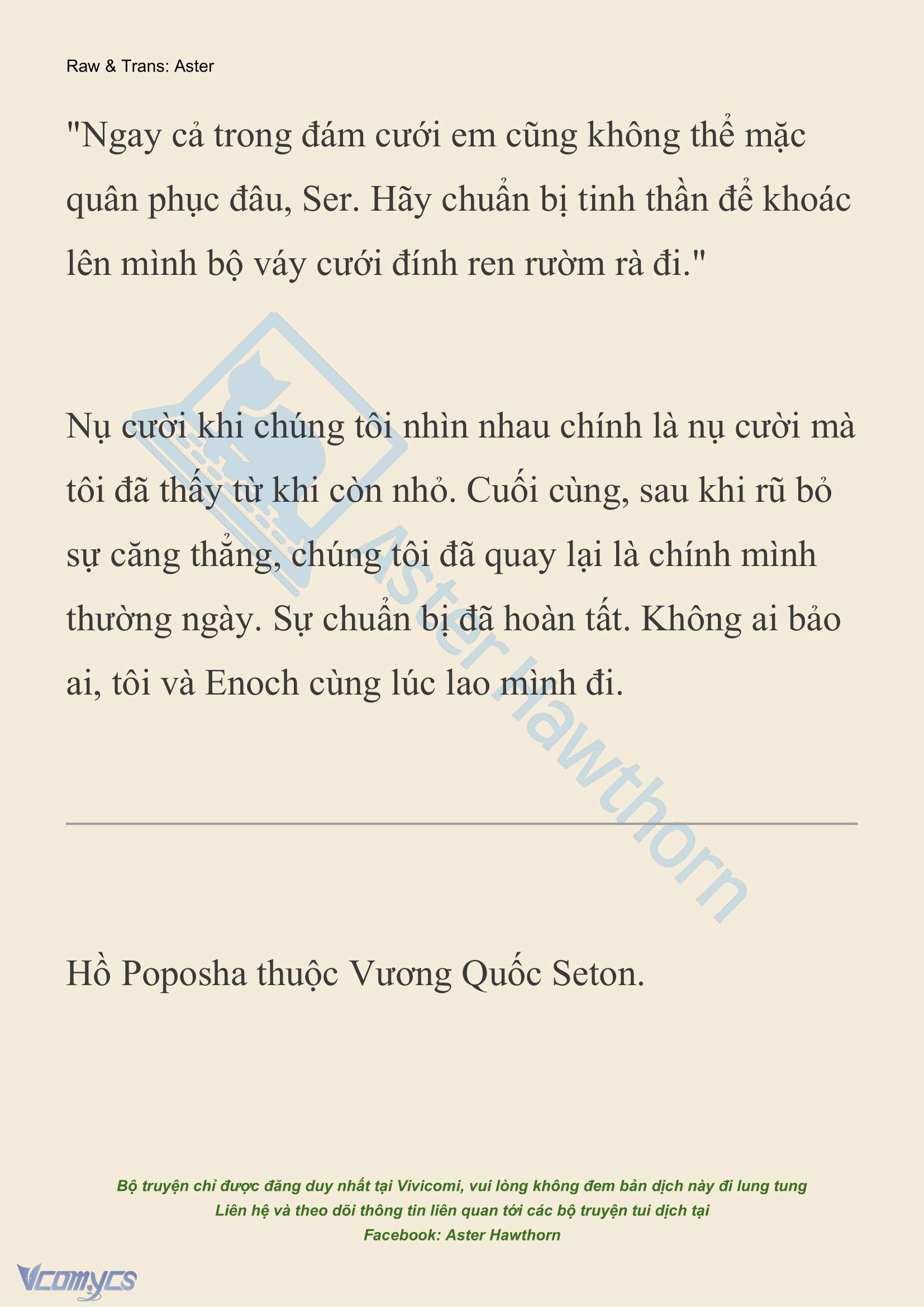 Raw & Trans: Aster

"Ngay cả trong đám cưới em cũng không thể mặc quân phục đâu, Ser. Hãy chuẩn bị tinh thần để khoác lên mình bộ váy cưới đính ren rườm rà đi."

Nụ cười khi chúng tôi nhìn nhau chính là nụ cười mà tôi đã thấy từ khi còn nhỏ. Cuối cùng, sau khi rũ bỏ sự căng thẳng, chúng tôi đã quay lại là chính mình thường ngày. Sự chuẩn bị đã hoàn tất. Không ai bảo ai, tôi và Enoch cùng lúc lao mình đi.

Aster Hawthorn

Hồ Poposha thuộc Vương Quốc Seton.

Bộ truyện chỉ được đăng duy nhất tại Vivicomi, vui lòng không đem bản dịch này đi lung tung
Liên hệ và theo dõi thông tin liên quan tới các bộ truyện tui dịch tại
Facebook: Aster Hawthorn

Vcomycs